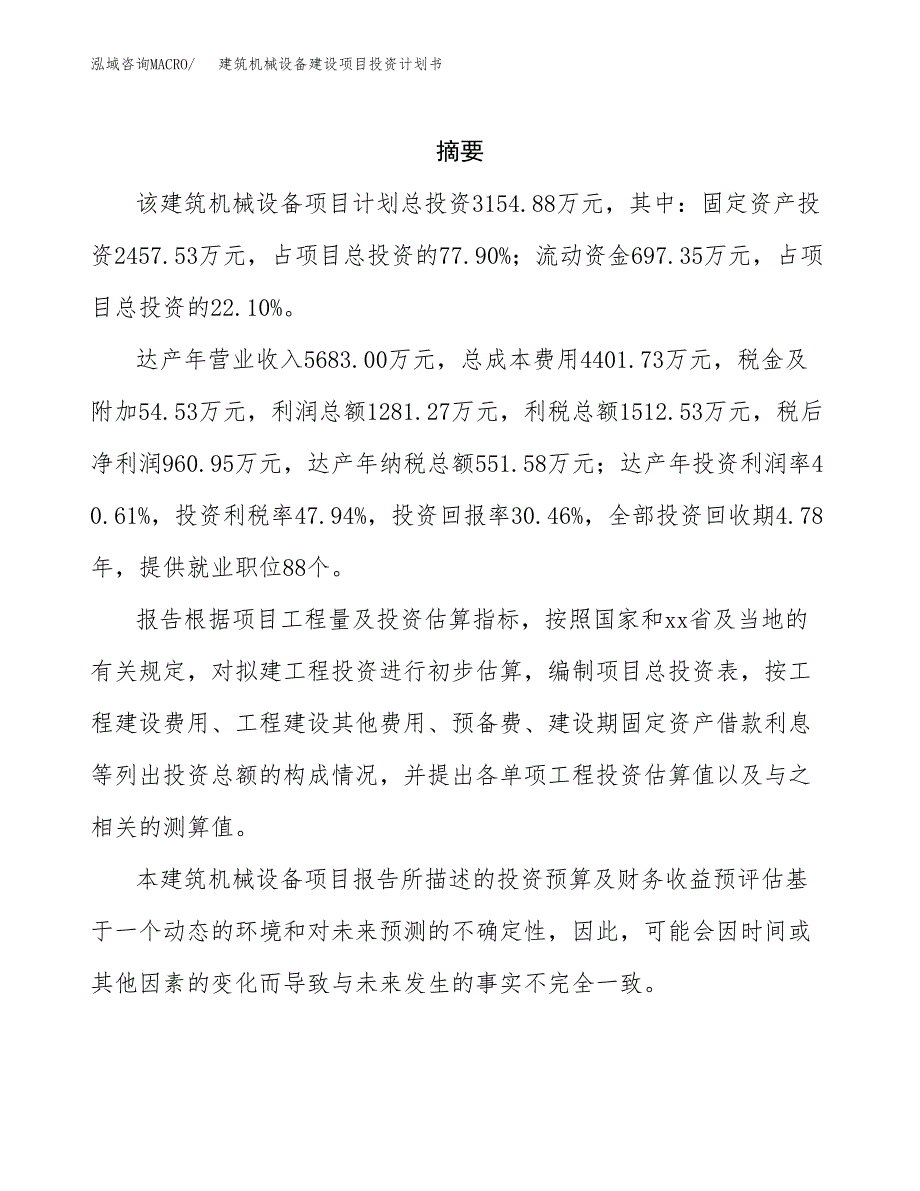 泓域咨询MACRO/ 建筑机械设备建设项目投资计划书

摘要

该建筑机械设备项目计划总投资3154.88万元，其中：固定资产投资2457.53万元，占项目总投资的77.90%；流动资金697.35万元，占项目总投资的22.10%。

达产年营业收入5683.00万元，总成本费用4401.73万元，税金及附加54.53万元，利润总额1281.27万元，利税总额1512.53万元，税后净利润960.95万元，达产年纳税总额551.58万元；达产年投资利润率40.61%，投资利税率47.94%，投资回报率30.46%，全部投资回收期4.78年，提供就业职位88个。

报告根据项目工程量及投资估算指标，按照国家和xx省及当地的有关规定，对拟建工程投资进行初步估算，编制项目总投资表，按工程建设费用、工程建设其他费用、预备费、建设期固定资产借款利息等列出投资总额的构成情况，并提出各单项工程投资估算值以及与之相关的测算值。

本建筑机械设备项目报告所描述的投资预算及财务收益预评估基于一个动态的环境和对未来预测的不确定性，因此，可能会因时间或其他因素的变化而导致与未来发生的事实不完全一致。